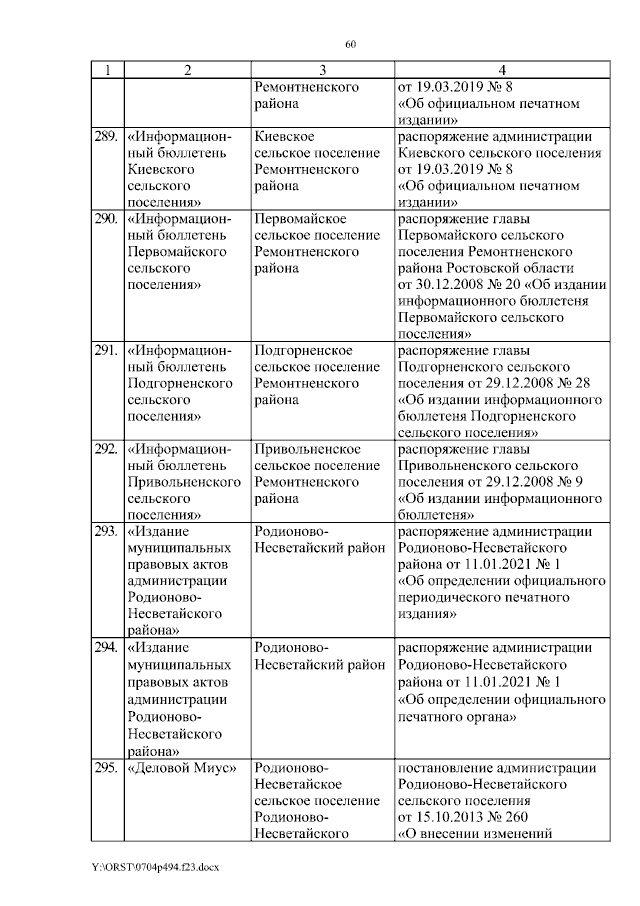 60

| 1 | 2 | 3 | 4 |
|---|---|---|---|
| | | Ремонтненского района | от 19.03.2019 № 8 «Об официальном печатном издании» |
| 289. | «Информационный бюллетень Киевского сельского поселения» | Киевское сельское поселение Ремонтненского района | распоряжение администрации Киевского сельского поселения от 19.03.2019 № 8 «Об официальном печатном издании» |
| 290. | «Информационный бюллетень Первомайского сельского поселения» | Первомайское сельское поселение Ремонтненского района | распоряжение главы Первомайского сельского поселения Ремонтненского района Ростовской области от 30.12.2008 № 20 «Об издании информационного бюллетеня Первомайского сельского поселения» |
| 291. | «Информационный бюллетень Подгорненского сельского поселения» | Подгорненское сельское поселение Ремонтненского района | распоряжение главы Подгорненского сельского поселения от 29.12.2008 № 28 «Об издании информационного бюллетеня Подгорненского сельского поселения» |
| 292. | «Информационный бюллетень Привольненского сельского поселения» | Привольненское сельское поселение Ремонтненского района | распоряжение главы Привольненского сельского поселения от 29.12.2008 № 9 «Об издании информационного бюллетеня» |
| 293. | «Издание муниципальных правовых актов администрации Родионово-Несветайского района» | Родионово-Несветайский район | распоряжение администрации Родионово-Несветайского района от 11.01.2021 № 1 «Об определении официального периодического печатного издания» |
| 294. | «Издание муниципальных правовых актов администрации Родионово-Несветайского района» | Родионово-Несветайский район | распоряжение администрации Родионово-Несветайского района от 11.01.2021 № 1 «Об определении официального печатного органа» |
| 295. | «Деловой Миус» | Родионово-Несветайское сельское поселение Родионово-Несветайского | постановление администрации Родионово-Несветайского сельского поселения от 15.10.2013 № 260 «О внесении изменений |

Y:\ORST\0704p494.f23.docx